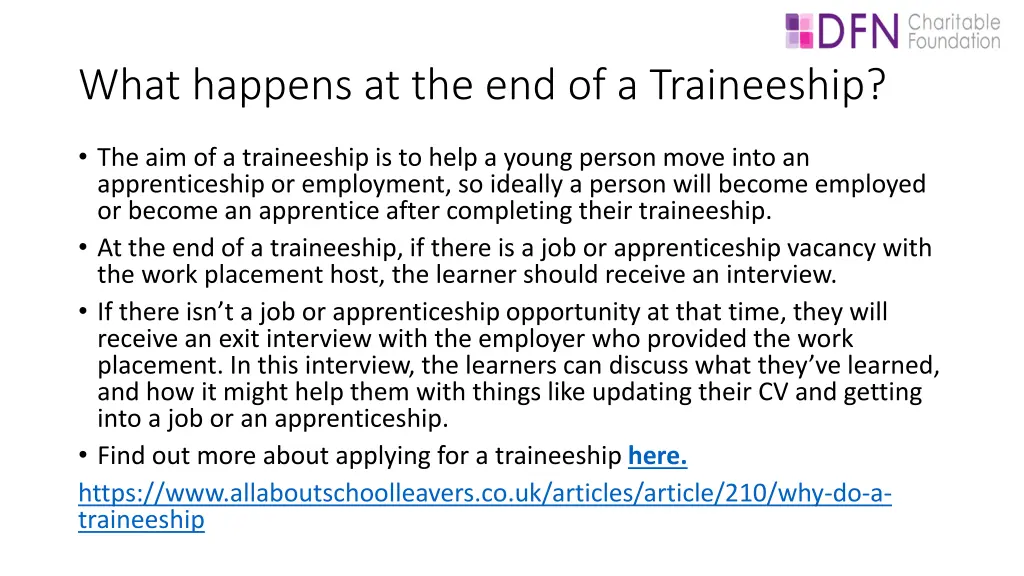 DFN Charitable Foundation

What happens at the end of a Traineeship?

• The aim of a traineeship is to help a young person move into an apprenticeship or employment, so ideally a person will become employed or become an apprentice after completing their traineeship.
• At the end of a traineeship, if there is a job or apprenticeship vacancy with the work placement host, the learner should receive an interview.
• If there isn't a job or apprenticeship opportunity at that time, they will receive an exit interview with the employer who provided the work placement. In this interview, the learners can discuss what they've learned, and how it might help them with things like updating their CV and getting into a job or an apprenticeship.
• Find out more about applying for a traineeship here.

https://www.allaboutschoolleavers.co.uk/articles/article/210/why-do-a-traineeship